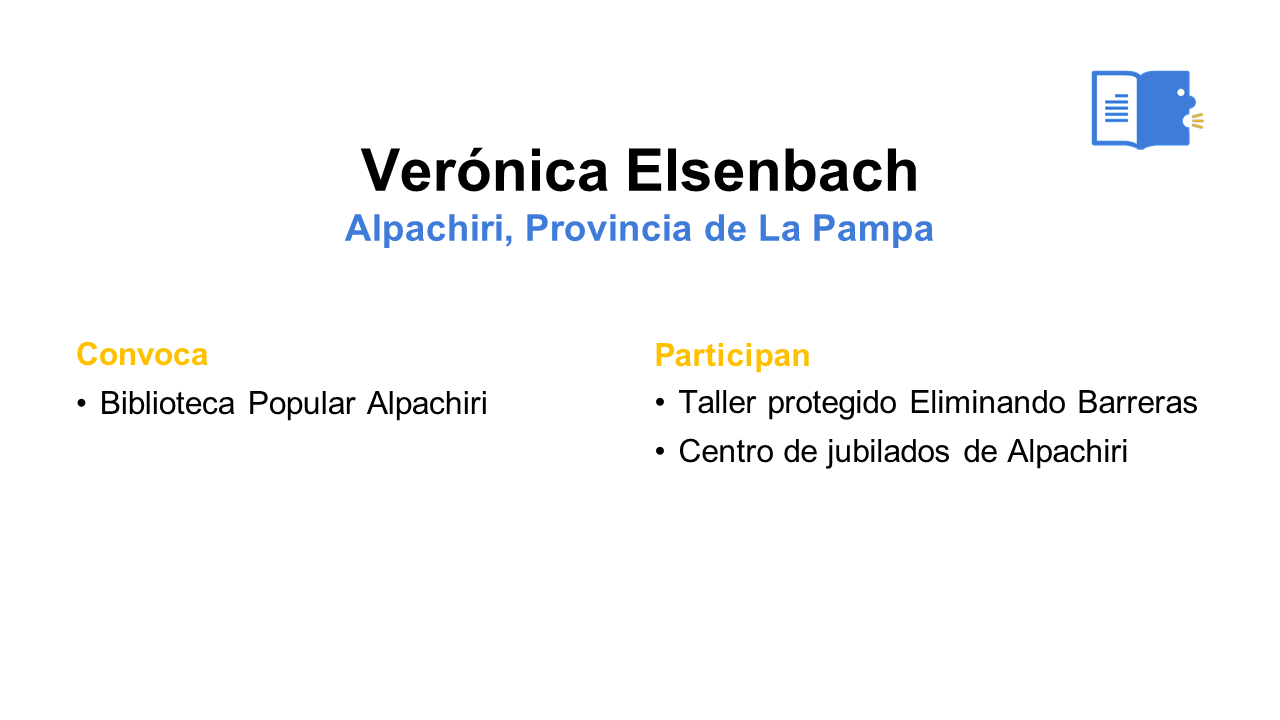 Verónica Elsenbach
Alpachiri, Provincia de La Pampa

Convoca
• Biblioteca Popular Alpachiri

Participan
• Taller protegido Eliminando Barreras
• Centro de jubilados de Alpachiri